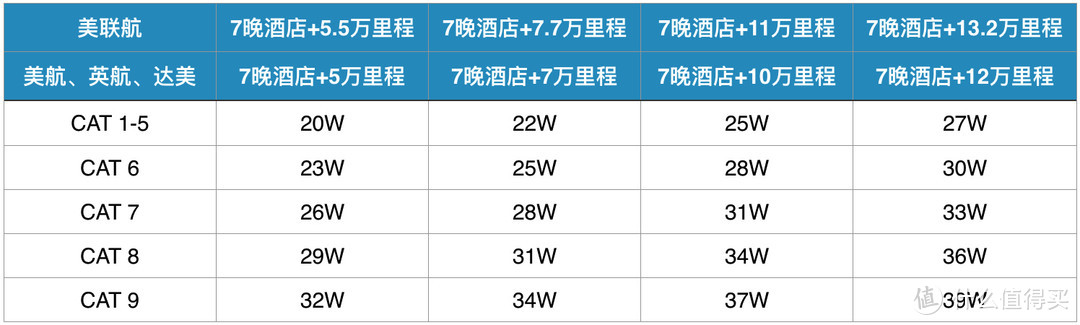 | 美联航 | 7晚酒店+5.5万里程 | 7晚酒店+7.7万里程 | 7晚酒店+11万里程 | 7晚酒店+13.2万里程 |
|---|---|---|---|---|
| 美航、英航、达美 | 7晚酒店+5万里程 | 7晚酒店+7万里程 | 7晚酒店+10万里程 | 7晚酒店+12万里程 |
| CAT 1-5 | 20W | 22W | 25W | 27W |
| CAT 6 | 23W | 25W | 28W | 30W |
| CAT 7 | 26W | 28W | 31W | 33W |
| CAT 8 | 29W | 31W | 34W | 36W |
| CAT 9 | 32W | 34W | 37W | 39W |

值 什么值得买